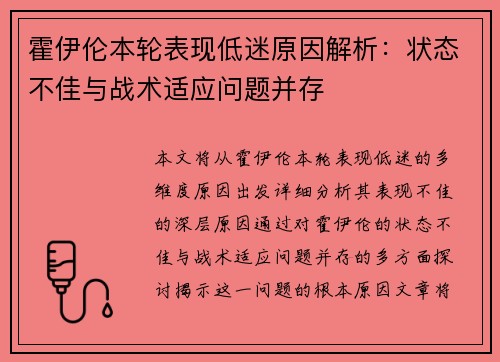 霍伊伦本轮表现低迷原因解析：状态不佳与战术适应问题并存

本文将从霍伊伦本轮表现低迷的多维度原因出发详细分析其表现不佳的深层原因通过对霍伊伦的状态不佳与战术适应问题并存的多方面探讨揭示这一问题的根本原因文章将